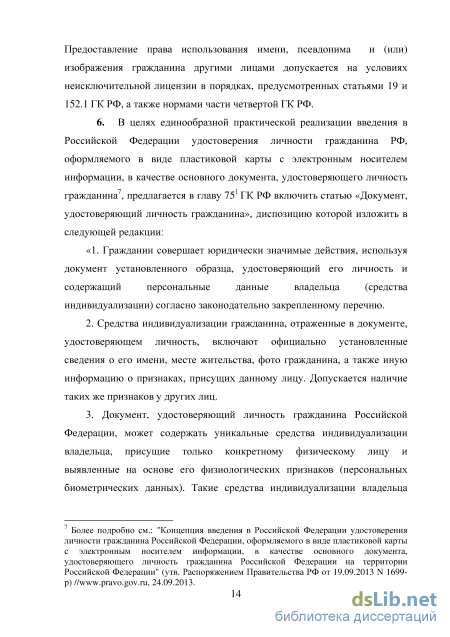 Предоставление права использования имени, псевдонима и (или) изображения гражданина другими лицами допускается на условиях неисключительной лицензии в порядках, предусмотренных статьями 19 и 152.1 ГК РФ, а также нормами части четвертой ГК РФ.

**6.** В целях единообразной практической реализации введения в Российской Федерации удостоверения личности гражданина РФ, оформляемого в виде пластиковой карты с электронным носителем информации, в качестве основного документа, удостоверяющего личность гражданина$^7$, предлагается в главу $75^1$ ГК РФ включить статью «Документ, удостоверяющий личность гражданина», диспозицию которой изложить в следующей редакции:

«1. Гражданин совершает юридически значимые действия, используя документ установленного образца, удостоверяющий его личность и содержащий персональные данные владельца (средства индивидуализации) согласно законодательно закрепленному перечню.

2. Средства индивидуализации гражданина, отраженные в документе, удостоверяющем личность, включают официально установленные сведения о его имени, месте жительства, фото гражданина, а также иную информацию о признаках, присущих данному лицу. Допускается наличие таких же признаков у других лиц.

3. Документ, удостоверяющий личность гражданина Российской Федерации, может содержать уникальные средства индивидуализации владельца, присущие только конкретному физическому лицу и выявленные на основе его физиологических признаков (персональных биометрических данных). Такие средства индивидуализации владельца

$^7$ Более подробно см.: "Концепция введения в Российской Федерации удостоверения личности гражданина Российской Федерации, оформляемого в виде пластиковой карты с электронным носителем информации, в качестве основного документа, удостоверяющего личность гражданина Российской Федерации на территории Российской Федерации" (утв. Распоряжением Правительства РФ от 19.09.2013 N 1699-р) //www.pravo.gov.ru, 24.09.2013.

14

dsLib.net
библиотека диссертаций